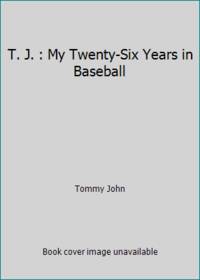 T. J. : My Twenty-Six Years in Baseball

Tommy John

Book cover image unavailable